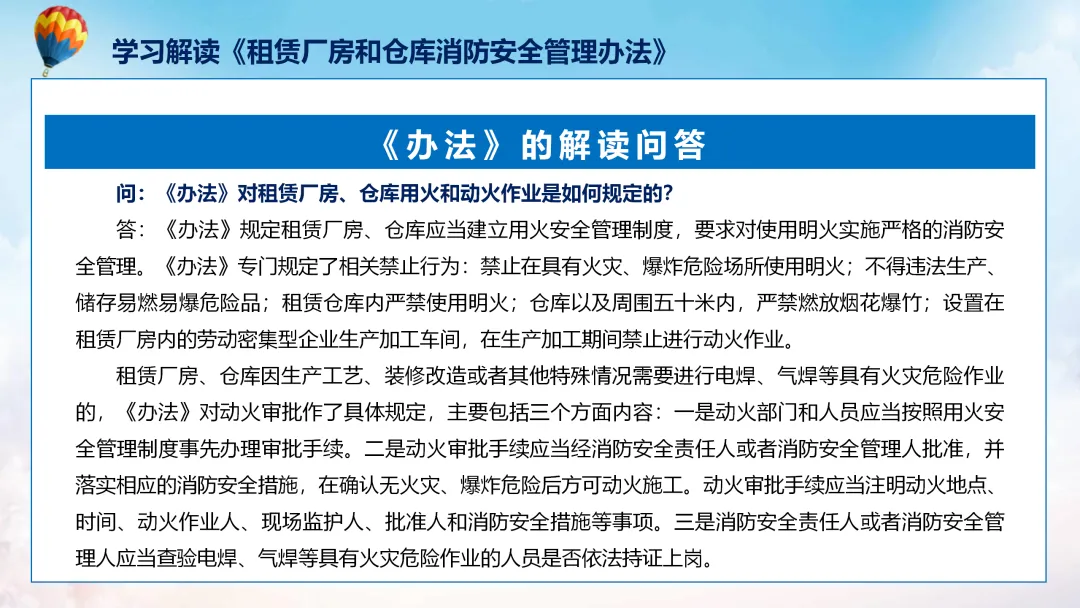 学习解读《租赁厂房和仓库消防安全管理办法》

《办法》的解读问答

问：《办法》对租赁厂房、仓库用火和动火作业是如何规定的？

答：《办法》规定租赁厂房、仓库应当建立用火安全管理制度，要求对使用明火实施严格的消防安全管理。《办法》专门规定了相关禁止行为：禁止在具有火灾、爆炸危险场所使用明火；不得违法生产、储存易燃易爆危险品；租赁仓库内严禁使用明火；仓库以及周围五十米内，严禁燃放烟花爆竹；设置在租赁厂房内的劳动密集型企业生产加工车间，在生产加工期间禁止进行动火作业。

租赁厂房、仓库因生产工艺、装修改造或者其他特殊情况需要进行电焊、气焊等具有火灾危险作业的，《办法》对动火审批作了具体规定，主要包括三个方面内容：一是动火部门和人员应当按照用火安全管理制度事先办理审批手续。二是动火审批手续应当经消防安全责任人或者消防安全管理人批准，并落实相应的消防安全措施，在确认无火灾、爆炸危险后方可动火施工。动火审批手续应当注明动火地点、时间、动火作业人、现场监护人、批准人和消防安全措施等事项。三是消防安全责任人或者消防安全管理人应当查验电焊、气焊等具有火灾危险作业的人员是否依法持证上岗。